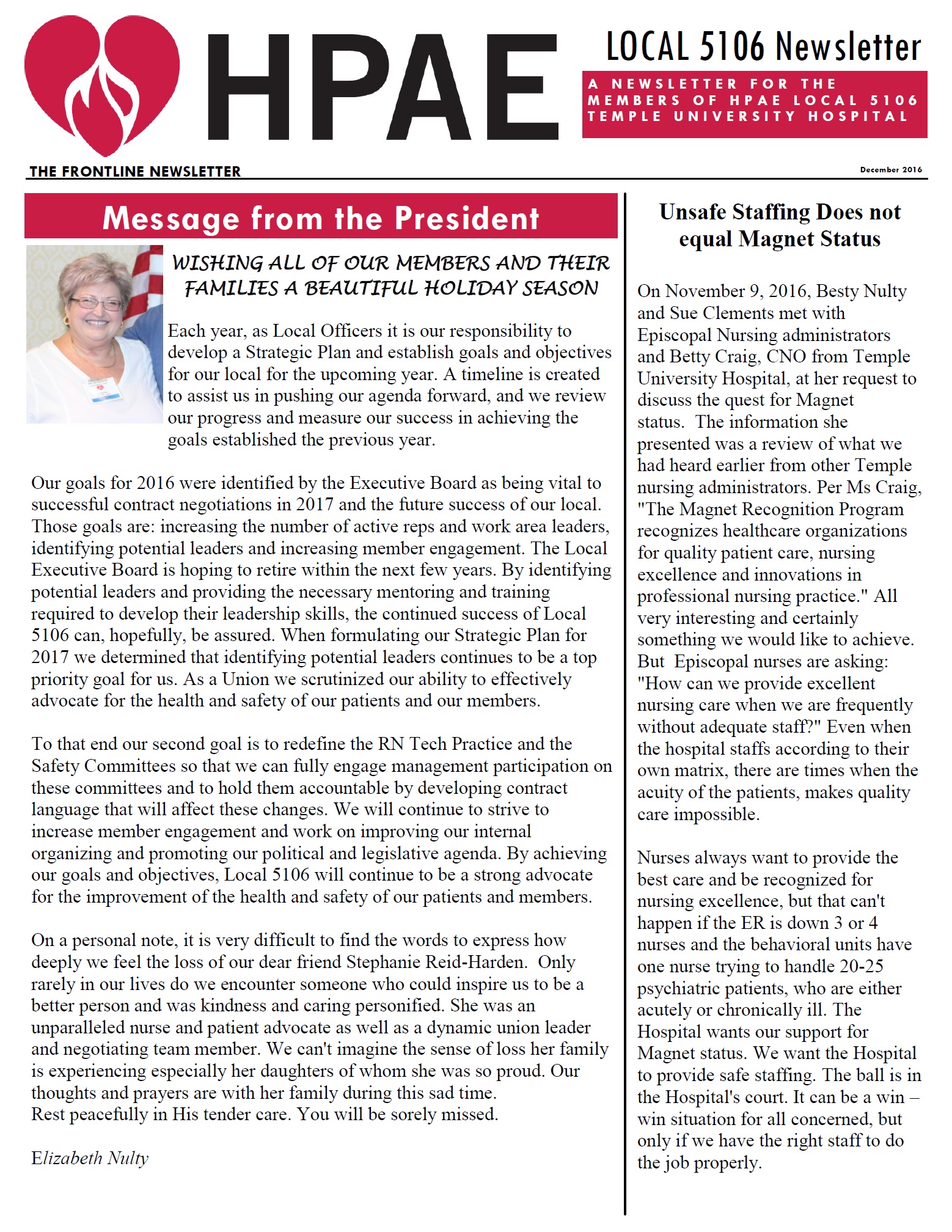 HPAE

LOCAL 5106 Newsletter

A NEWSLETTER FOR THE MEMBERS OF HPAE LOCAL 5106 TEMPLE UNIVERSITY HOSPITAL

THE FRONTLINE NEWSLETTER

December 2016

Message from the President

WISHING ALL OF OUR MEMBERS AND THEIR FAMILIES A BEAUTIFUL HOLIDAY SEASON

Each year, as Local Officers it is our responsibility to develop a Strategic Plan and establish goals and objectives for our local for the upcoming year. A timeline is created to assist us in pushing our agenda forward, and we review our progress and measure our success in achieving the goals established the previous year.

Our goals for 2016 were identified by the Executive Board as being vital to successful contract negotiations in 2017 and the future success of our local. Those goals are: increasing the number of active reps and work area leaders, identifying potential leaders and increasing member engagement. The Local Executive Board is hoping to retire within the next few years. By identifying potential leaders and providing the necessary mentoring and training required to develop their leadership skills, the continued success of Local 5106 can, hopefully, be assured. When formulating our Strategic Plan for 2017 we determined that identifying potential leaders continues to be a top priority goal for us. As a Union we scrutinized our ability to effectively advocate for the health and safety of our patients and our members.

To that end our second goal is to redefine the RN Tech Practice and the Safety Committees so that we can fully engage management participation on these committees and to hold them accountable by developing contract language that will affect these changes. We will continue to strive to increase member engagement and work on improving our internal organizing and promoting our political and legislative agenda. By achieving our goals and objectives, Local 5106 will continue to be a strong advocate for the improvement of the health and safety of our patients and members.

On a personal note, it is very difficult to find the words to express how deeply we feel the loss of our dear friend Stephanie Reid-Harden. Only rarely in our lives do we encounter someone who could inspire us to be a better person and was kindness and caring personified. She was an unparalleled nurse and patient advocate as well as a dynamic union leader and negotiating team member. We can't imagine the sense of loss her family is experiencing especially her daughters of whom she was so proud. Our thoughts and prayers are with her family during this sad time.
Rest peacefully in His tender care. You will be sorely missed.

Elizabeth Nulty

Unsafe Staffing Does not equal Magnet Status

On November 9, 2016, Besty Nulty and Sue Clements met with Episcopal Nursing administrators and Betty Craig, CNO from Temple University Hospital, at her request to discuss the quest for Magnet status. The information she presented was a review of what we had heard earlier from other Temple nursing administrators. Per Ms Craig, "The Magnet Recognition Program recognizes healthcare organizations for quality patient care, nursing excellence and innovations in professional nursing practice." All very interesting and certainly something we would like to achieve. But Episcopal nurses are asking: "How can we provide excellent nursing care when we are frequently without adequate staff?" Even when the hospital staffs according to their own matrix, there are times when the acuity of the patients, makes quality care impossible.

Nurses always want to provide the best care and be recognized for nursing excellence, but that can't happen if the ER is down 3 or 4 nurses and the behavioral units have one nurse trying to handle 20-25 psychiatric patients, who are either acutely or chronically ill. The Hospital wants our support for Magnet status. We want the Hospital to provide safe staffing. The ball is in the Hospital's court. It can be a win – win situation for all concerned, but only if we have the right staff to do the job properly.